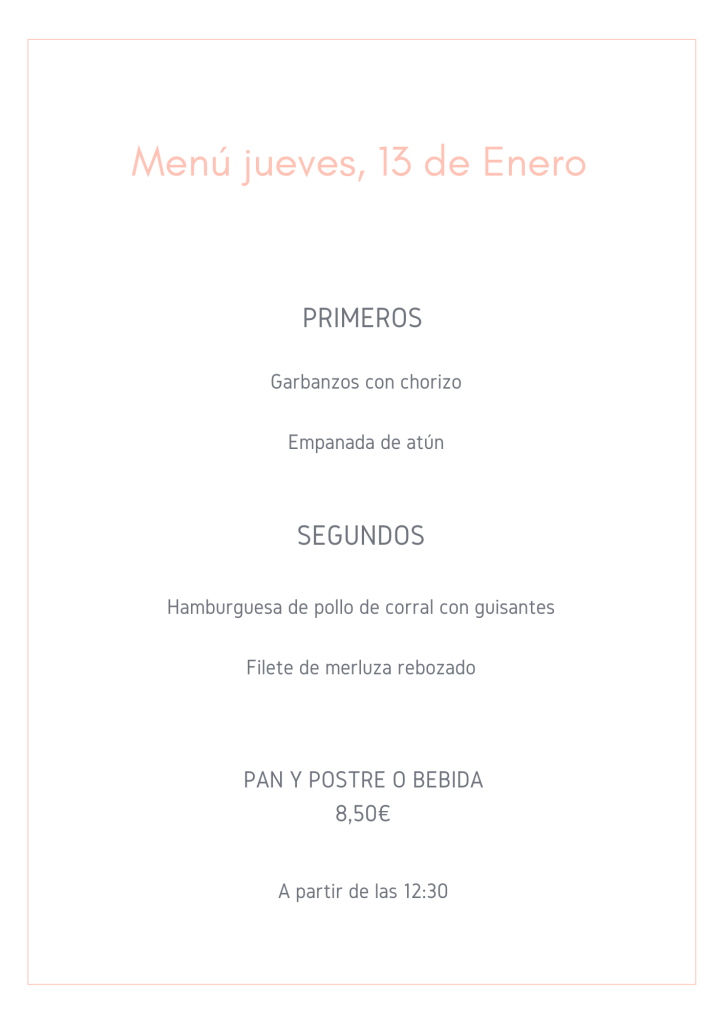 Menú jueves, 13 de Enero

PRIMEROS

Garbanzos con chorizo

Empanada de atún

SEGUNDOS

Hamburguesa de pollo de corral con guisantes

Filete de merluza rebozado

PAN Y POSTRE O BEBIDA
8,50€

A partir de las 12:30